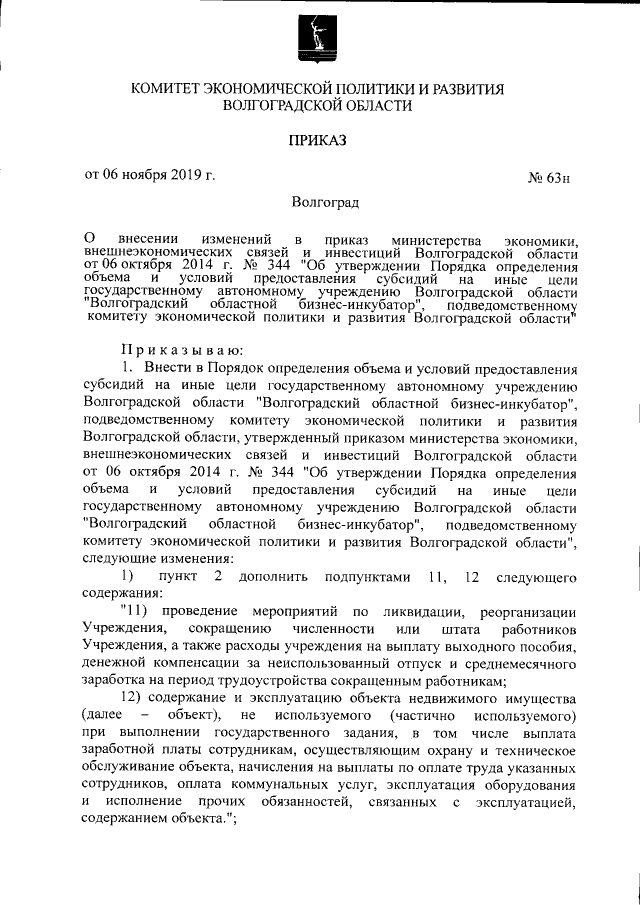 КОМИТЕТ ЭКОНОМИЧЕСКОЙ ПОЛИТИКИ И РАЗВИТИЯ ВОЛГОГРАДСКОЙ ОБЛАСТИ

ПРИКАЗ

от 06 ноября 2019 г.

№ 63н

Волгоград

О внесении изменений в приказ министерства экономики, внешнеэкономических связей и инвестиций Волгоградской области от 06 октября 2014 г. № 344 "Об утверждении Порядка определения объема и условий предоставления субсидий на иные цели государственному автономному учреждению Волгоградской области "Волгоградский областной бизнес-инкубатор", подведомственному комитету экономической политики и развития Волгоградской области"

Приказываю:

1. Внести в Порядок определения объема и условий предоставления субсидий на иные цели государственному автономному учреждению Волгоградской области "Волгоградский областной бизнес-инкубатор", подведомственному комитету экономической политики и развития Волгоградской области, утвержденный приказом министерства экономики, внешнеэкономических связей и инвестиций Волгоградской области от 06 октября 2014 г. № 344 "Об утверждении Порядка определения объема и условий предоставления субсидий на иные цели государственному автономному учреждению Волгоградской области "Волгоградский областной бизнес-инкубатор", подведомственному комитету экономической политики и развития Волгоградской области", следующие изменения:

1) пункт 2 дополнить подпунктами 11, 12 следующего содержания:

"11) проведение мероприятий по ликвидации, реорганизации Учреждения, сокращению численности или штата работников Учреждения, а также расходы учреждения на выплату выходного пособия, денежной компенсации за неиспользованный отпуск и среднемесячного заработка на период трудоустройства сокращенным работникам;

12) содержание и эксплуатацию объекта недвижимого имущества (далее – объект), не используемого (частично используемого) при выполнении государственного задания, в том числе выплата заработной платы сотрудникам, осуществляющим охрану и техническое обслуживание объекта, начисления на выплаты по оплате труда указанных сотрудников, оплата коммунальных услуг, эксплуатация оборудования и исполнение прочих обязанностей, связанных с эксплуатацией, содержанием объекта.";